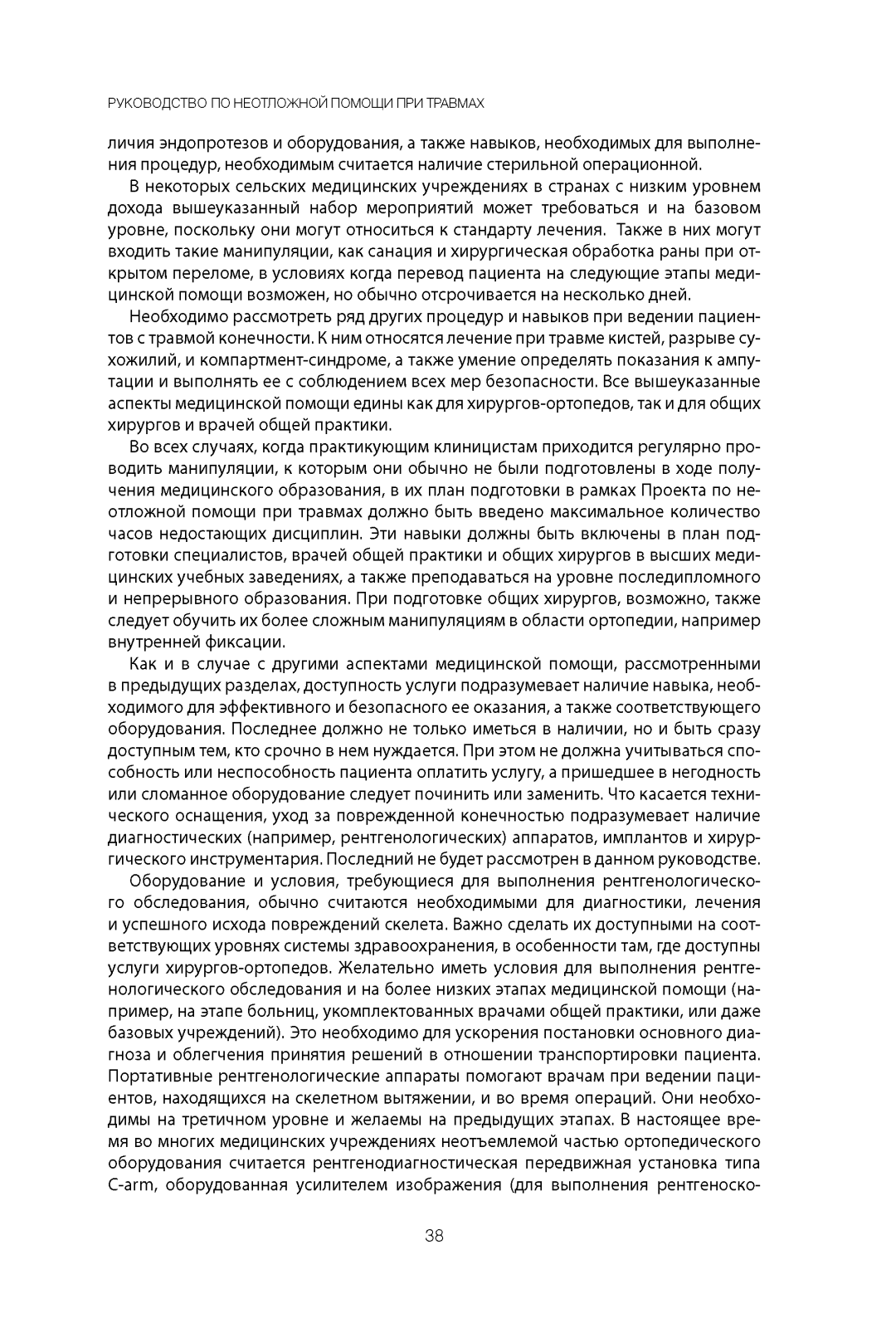 РУКОВОДСТВО ПО НЕОТЛОЖНОЙ ПОМОЩИ ПРИ ТРАВМАХ

личия эндопротезов и оборудования, а также навыков, необходимых для выполнения процедур, необходимым считается наличие стерильной операционной.

В некоторых сельских медицинских учреждениях в странах с низким уровнем дохода вышеуказанный набор мероприятий может требоваться и на базовом уровне, поскольку они могут относиться к стандарту лечения. Также в них могут входить такие манипуляции, как санация и хирургическая обработка раны при открытом переломе, в условиях когда перевод пациента на следующие этапы медицинской помощи возможен, но обычно отсрочивается на несколько дней.

Необходимо рассмотреть ряд других процедур и навыков при ведении пациентов с травмой конечности. К ним относятся лечение при травме кистей, разрыве сухожилий, и компартмент-синдроме, а также умение определять показания к ампутации и выполнять ее с соблюдением всех мер безопасности. Все вышеуказанные аспекты медицинской помощи едины как для хирургов-ортопедов, так и для общих хирургов и врачей общей практики.

Во всех случаях, когда практикующим клиницистам приходится регулярно проводить манипуляции, к которым они обычно не были подготовлены в ходе получения медицинского образования, в их план подготовки в рамках Проекта по неотложной помощи при травмах должно быть введено максимальное количество часов недостающих дисциплин. Эти навыки должны быть включены в план подготовки специалистов, врачей общей практики и общих хирургов в высших медицинских учебных заведениях, а также преподаваться на уровне последипломного и непрерывного образования. При подготовке общих хирургов, возможно, также следует обучить их более сложным манипуляциям в области ортопедии, например внутренней фиксации.

Как и в случае с другими аспектами медицинской помощи, рассмотренными в предыдущих разделах, доступность услуги подразумевает наличие навыка, необходимого для эффективного и безопасного ее оказания, а также соответствующего оборудования. Последнее должно не только иметься в наличии, но и быть сразу доступным тем, кто срочно в нем нуждается. При этом не должна учитываться способность или неспособность пациента оплатить услугу, а пришедшее в негодность или сломанное оборудование следует починить или заменить. Что касается технического оснащения, уход за поврежденной конечностью подразумевает наличие диагностических (например, рентгенологических) аппаратов, имплантов и хирургического инструментария. Последний не будет рассмотрен в данном руководстве.

Оборудование и условия, требующиеся для выполнения рентгенологического обследования, обычно считаются необходимыми для диагностики, лечения и успешного исхода повреждений скелета. Важно сделать их доступными на соответствующих уровнях системы здравоохранения, в особенности там, где доступны услуги хирургов-ортопедов. Желательно иметь условия для выполнения рентгенологического обследования и на более низких этапах медицинской помощи (например, на этапе больниц, укомплектованных врачами общей практики, или даже базовых учреждений). Это необходимо для ускорения постановки основного диагноза и облегчения принятия решений в отношении транспортировки пациента. Портативные рентгенологические аппараты помогают врачам при ведении пациентов, находящихся на скелетном вытяжении, и во время операций. Они необходимы на третичном уровне и желаемы на предыдущих этапах. В настоящее время во многих медицинских учреждениях неотъемлемой частью ортопедического оборудования считается рентгенодиагностическая передвижная установка типа C-arm, оборудованная усилителем изображения (для выполнения рентгеноско-

38